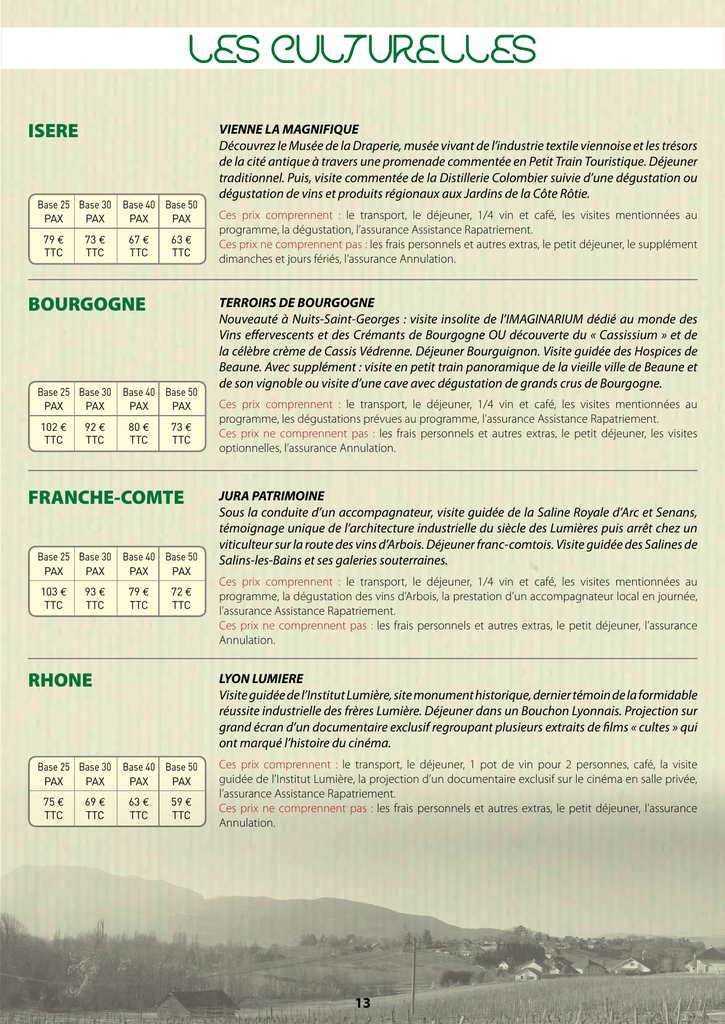 LES CULTURELLES

ISERE

| Base 25 PAX | Base 30 PAX | Base 40 PAX | Base 50 PAX |
|---|---|---|---|
| 79 € TTC | 73 € TTC | 67 € TTC | 63 € TTC |

VIENNE LA MAGNIFIQUE
Découvrez le Musée de la Draperie, musée vivant de l'industrie textile viennoise et les trésors de la cité antique à travers une promenade commentée en Petit Train Touristique. Déjeuner traditionnel. Puis, visite commentée de la Distillerie Colombier suivie d'une dégustation ou dégustation de vins et produits régionaux aux Jardins de la Côte Rôtie.
Ces prix comprennent : le transport, le déjeuner, 1/4 vin et café, les visites mentionnées au programme, la dégustation, l'assurance Assistance Rapatriement.
Ces prix ne comprennent pas : les frais personnels et autres extras, le petit déjeuner, le supplément dimanches et jours fériés, l'assurance Annulation.

BOURGOGNE

| Base 25 PAX | Base 30 PAX | Base 40 PAX | Base 50 PAX |
|---|---|---|---|
| 102 € TTC | 92 € TTC | 80 € TTC | 73 € TTC |

TERROIRS DE BOURGOGNE
Nouveauté à Nuits-Saint-Georges : visite insolite de l'IMAGINARIUM dédié au monde des Vins effervescents et des Crémants de Bourgogne OU découverte du « Cassissium » et de la célèbre crème de Cassis Védrenne. Déjeuner Bourguignon. Visite guidée des Hospices de Beaune. Avec supplément : visite en petit train panoramique de la vieille ville de Beaune et de son vignoble ou visite d'une cave avec dégustation de grands crus de Bourgogne.
Ces prix comprennent : le transport, le déjeuner, 1/4 vin et café, les visites mentionnées au programme, les dégustations prévues au programme, l'assurance Assistance Rapatriement.
Ces prix ne comprennent pas : les frais personnels et autres extras, le petit déjeuner, les visites optionnelles, l'assurance Annulation.

FRANCHE-COMTE

| Base 25 PAX | Base 30 PAX | Base 40 PAX | Base 50 PAX |
|---|---|---|---|
| 103 € TTC | 93 € TTC | 79 € TTC | 72 € TTC |

JURA PATRIMOINE
Sous la conduite d'un accompagnateur, visite guidée de la Saline Royale d'Arc et Senans, témoignage unique de l'architecture industrielle du siècle des Lumières puis arrêt chez un viticulteur sur la route des vins d'Arbois. Déjeuner franc-comtois. Visite guidée des Salines de Salins-les-Bains et ses galeries souterraines.
Ces prix comprennent : le transport, le déjeuner, 1/4 vin et café, les visites mentionnées au programme, la dégustation des vins d'Arbois, la prestation d'un accompagnateur local en journée, l'assurance Assistance Rapatriement.
Ces prix ne comprennent pas : les frais personnels et autres extras, le petit déjeuner, l'assurance Annulation.

RHONE

| Base 25 PAX | Base 30 PAX | Base 40 PAX | Base 50 PAX |
|---|---|---|---|
| 75 € TTC | 69 € TTC | 63 € TTC | 59 € TTC |

LYON LUMIERE
Visite guidée de l'Institut Lumière, site monument historique, dernier témoin de la formidable réussite industrielle des frères Lumière. Déjeuner dans un Bouchon Lyonnais. Projection sur grand écran d'un documentaire exclusif regroupant plusieurs extraits de films « cultes » qui ont marqué l'histoire du cinéma.
Ces prix comprennent : le transport, le déjeuner, 1 pot de vin pour 2 personnes, café, la visite guidée de l'Institut Lumière, la projection d'un documentaire exclusif sur le cinéma en salle privée, l'assurance Assistance Rapatriement.
Ces prix ne comprennent pas : les frais personnels et autres extras, le petit déjeuner, l'assurance Annulation.

13